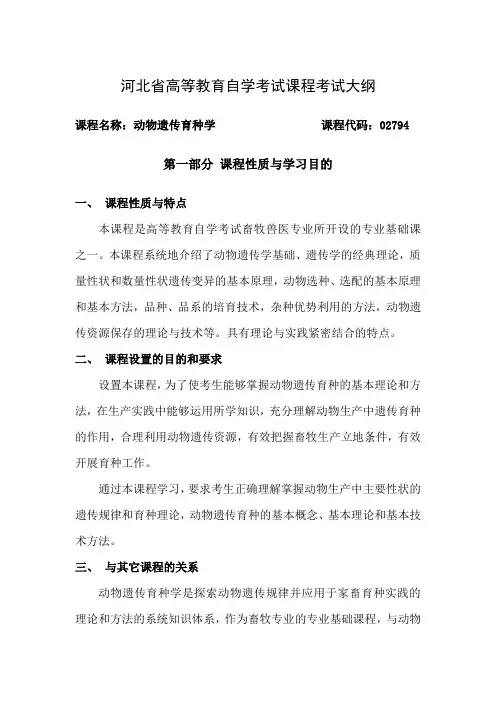 河北省高等教育自学考试课程考试大纲

课程名称：动物遗传育种学　　　　　　　课程代码：02794

第一部分 课程性质与学习目的

一、 课程性质与特点

本课程是高等教育自学考试畜牧兽医专业所开设的专业基础课之一。本课程系统地介绍了动物遗传学基础、遗传学的经典理论，质量性状和数量性状遗传变异的基本原理，动物选种、选配的基本原理和基本方法，品种、品系的培育技术，杂种优势利用的方法，动物遗传资源保存的理论与技术等。具有理论与实践紧密结合的特点。

二、 课程设置的目的和要求

设置本课程，为了使考生能够掌握动物遗传育种的基本理论和方法，在生产实践中能够运用所学知识，充分理解动物生产中遗传育种的作用，合理利用动物遗传资源，有效把握畜牧生产立地条件，有效开展育种工作。

通过本课程学习，要求考生正确理解掌握动物生产中主要性状的遗传规律和育种理论，动物遗传育种的基本概念、基本理论和基本技术方法。

三、 与其它课程的关系

动物遗传育种学是探索动物遗传规律并应用于家畜育种实践的理论和方法的系统知识体系，作为畜牧专业的专业基础课程，与动物